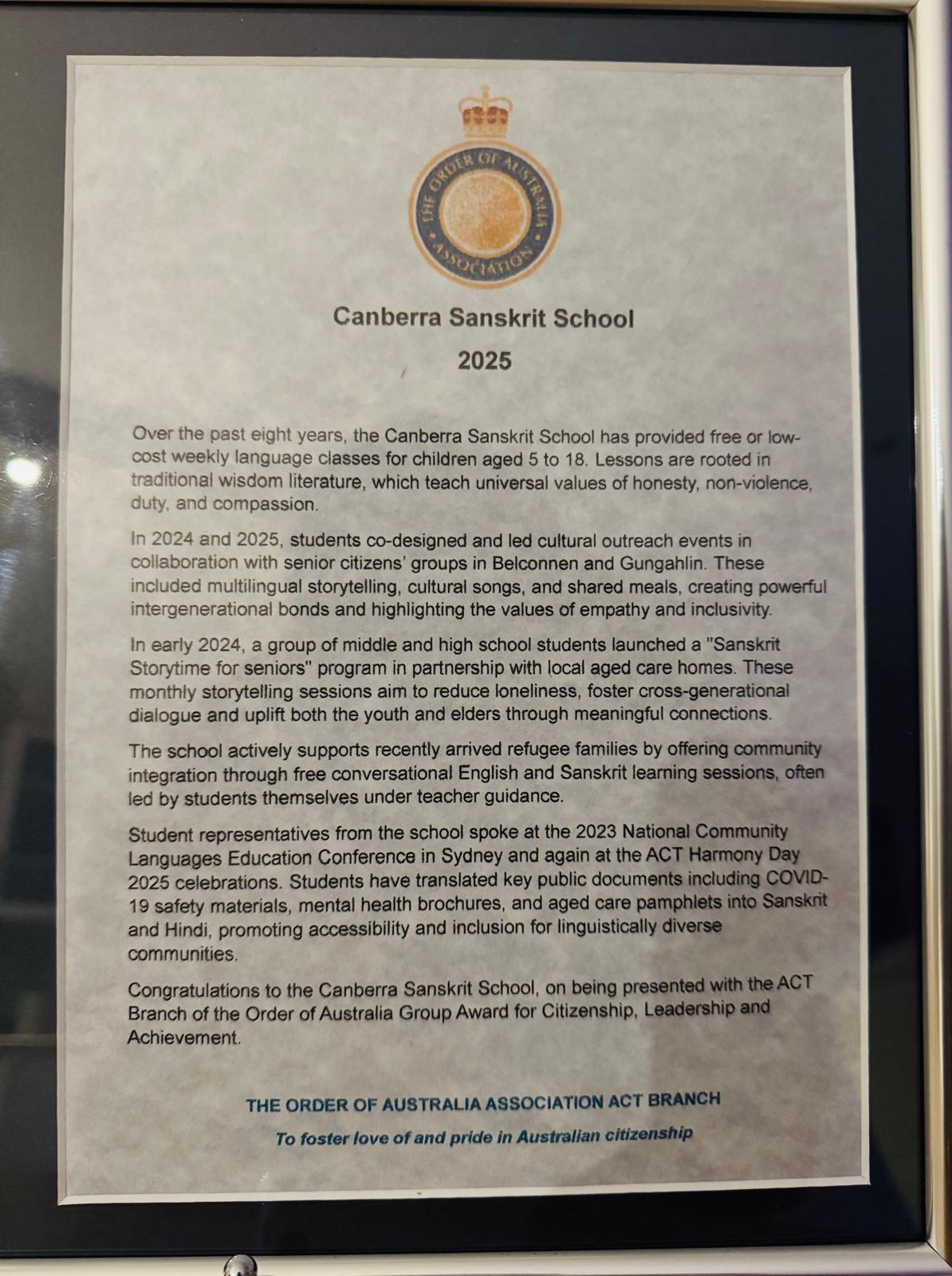 THE ORDER OF AUSTRALIA ASSOCIATION

Canberra Sanskrit School

2025

Over the past eight years, the Canberra Sanskrit School has provided free or low-cost weekly language classes for children aged 5 to 18. Lessons are rooted in traditional wisdom literature, which teach universal values of honesty, non-violence, duty, and compassion.

In 2024 and 2025, students co-designed and led cultural outreach events in collaboration with senior citizens' groups in Belconnen and Gungahlin. These included multilingual storytelling, cultural songs, and shared meals, creating powerful intergenerational bonds and highlighting the values of empathy and inclusivity.

In early 2024, a group of middle and high school students launched a "Sanskrit Storytime for seniors" program in partnership with local aged care homes. These monthly storytelling sessions aim to reduce loneliness, foster cross-generational dialogue and uplift both the youth and elders through meaningful connections.

The school actively supports recently arrived refugee families by offering community integration through free conversational English and Sanskrit learning sessions, often led by students themselves under teacher guidance.

Student representatives from the school spoke at the 2023 National Community Languages Education Conference in Sydney and again at the ACT Harmony Day 2025 celebrations. Students have translated key public documents including COVID-19 safety materials, mental health brochures, and aged care pamphlets into Sanskrit and Hindi, promoting accessibility and inclusion for linguistically diverse communities.

Congratulations to the Canberra Sanskrit School, on being presented with the ACT Branch of the Order of Australia Group Award for Citizenship, Leadership and Achievement.

THE ORDER OF AUSTRALIA ASSOCIATION ACT BRANCH

To foster love of and pride in Australian citizenship